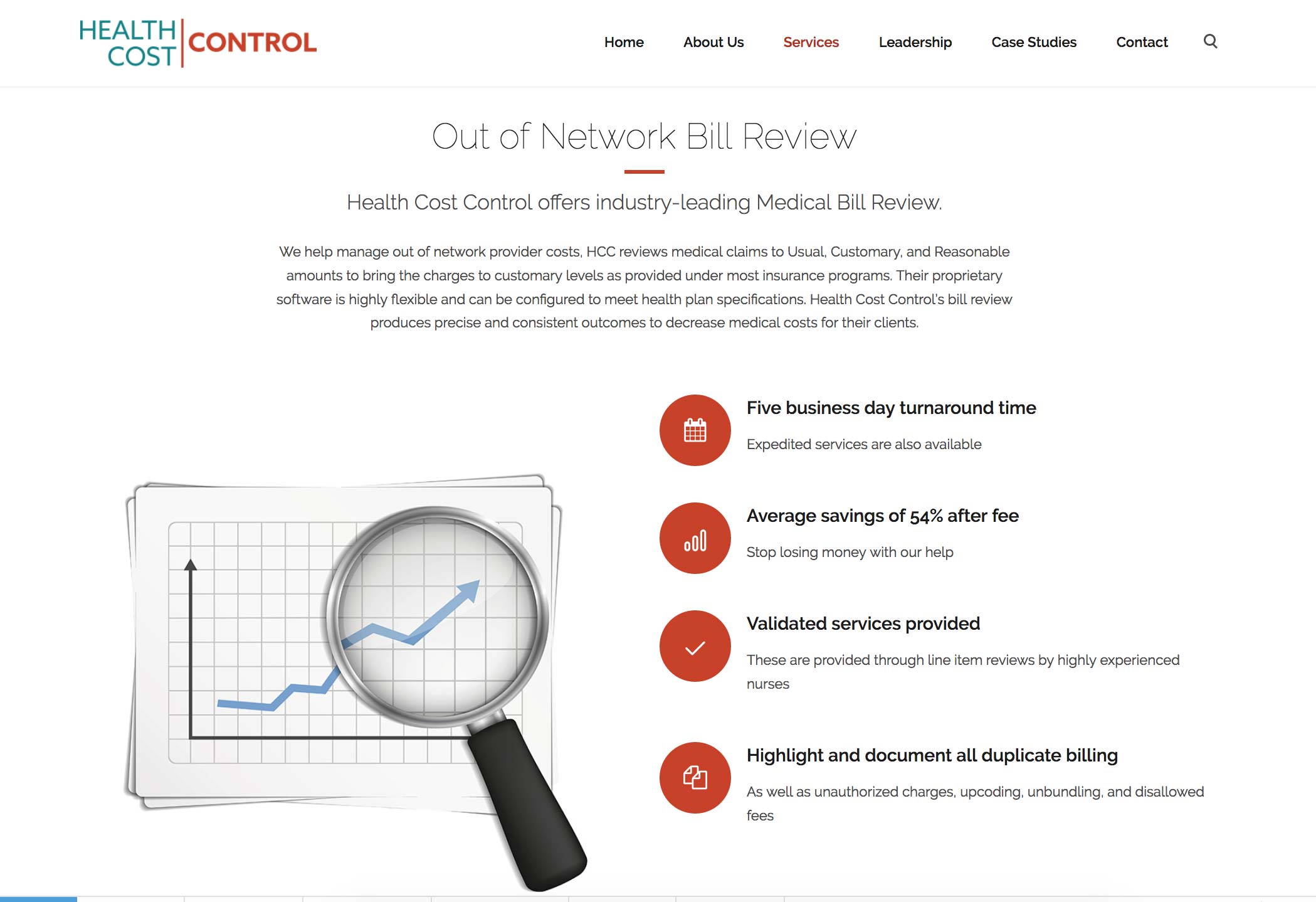 HEALTH COST CONTROL

Home About Us Services Leadership Case Studies Contact

Out of Network Bill Review

Health Cost Control offers industry-leading Medical Bill Review.

We help manage out of network provider costs, HCC reviews medical claims to Usual, Customary, and Reasonable amounts to bring the charges to customary levels as provided under most insurance programs. Their proprietary software is highly flexible and can be configured to meet health plan specifications. Health Cost Control's bill review produces precise and consistent outcomes to decrease medical costs for their clients.

Five business day turnaround time

Expedited services are also available

Average savings of 54% after fee

Stop losing money with our help

Validated services provided

These are provided through line item reviews by highly experienced nurses

Highlight and document all duplicate billing

As well as unauthorized charges, upcoding, unbundling, and disallowed fees